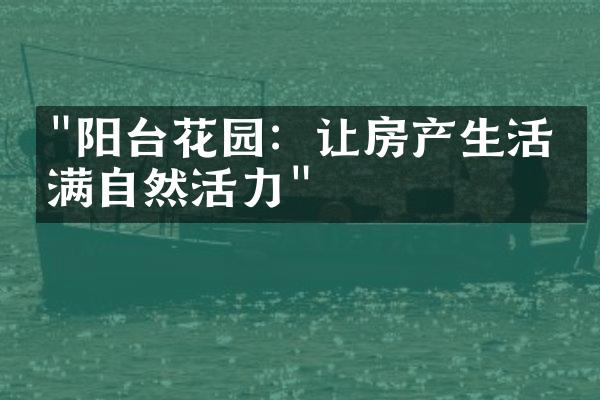 "阳台花园：让房产生活满自然活力"